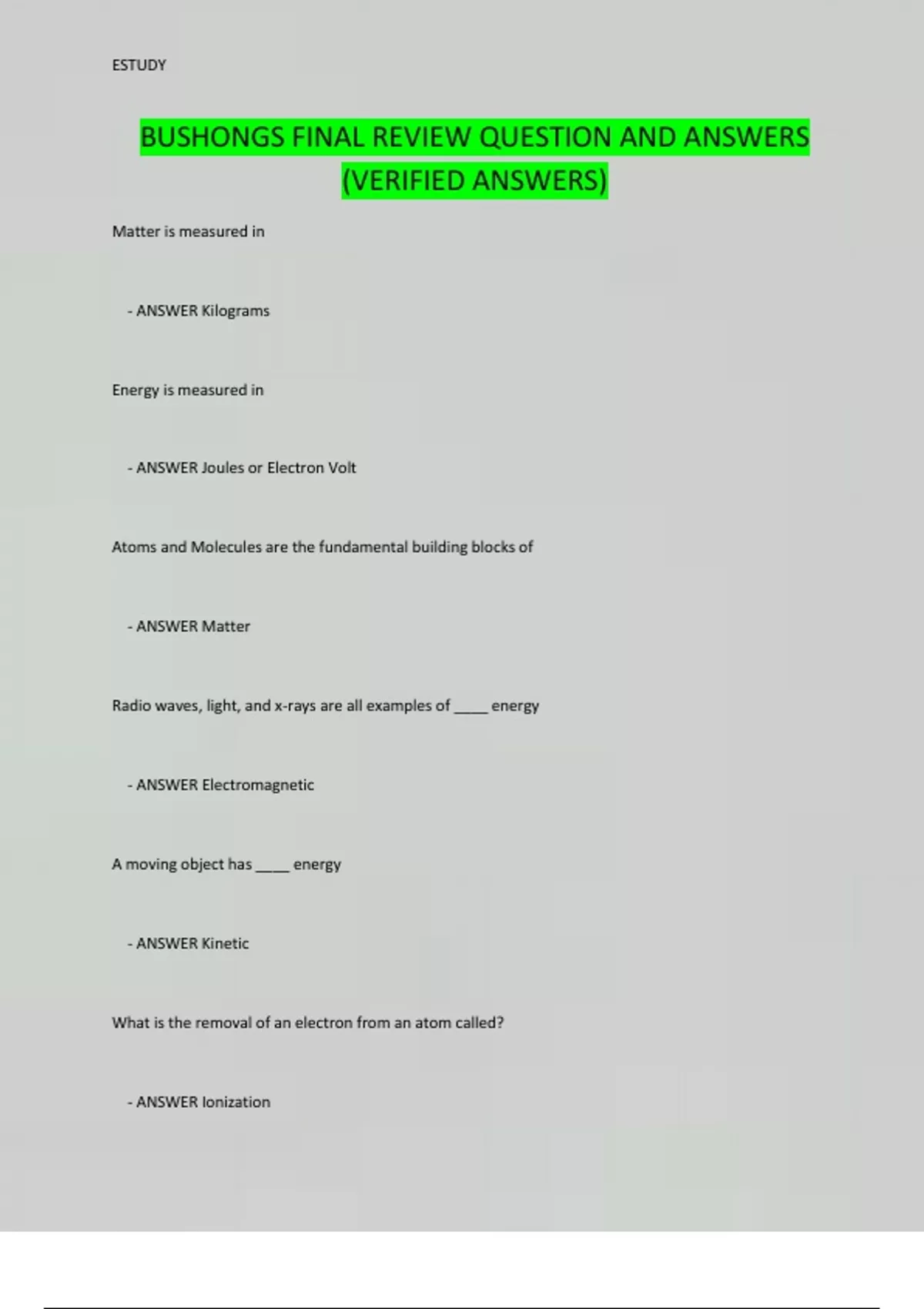 ESTUDY

BUSHONGS FINAL REVIEW QUESTION AND ANSWERS (VERIFIED ANSWERS)

Matter is measured in

- ANSWER Kilograms

Energy is measured in

- ANSWER Joules or Electron Volt

Atoms and Molecules are the fundamental building blocks of

- ANSWER Matter

Radio waves, light, and x-rays are all examples of ____ energy

- ANSWER Electromagnetic

A moving object has ____ energy

- ANSWER Kinetic

What is the removal of an electron from an atom called?

- ANSWER Ionization